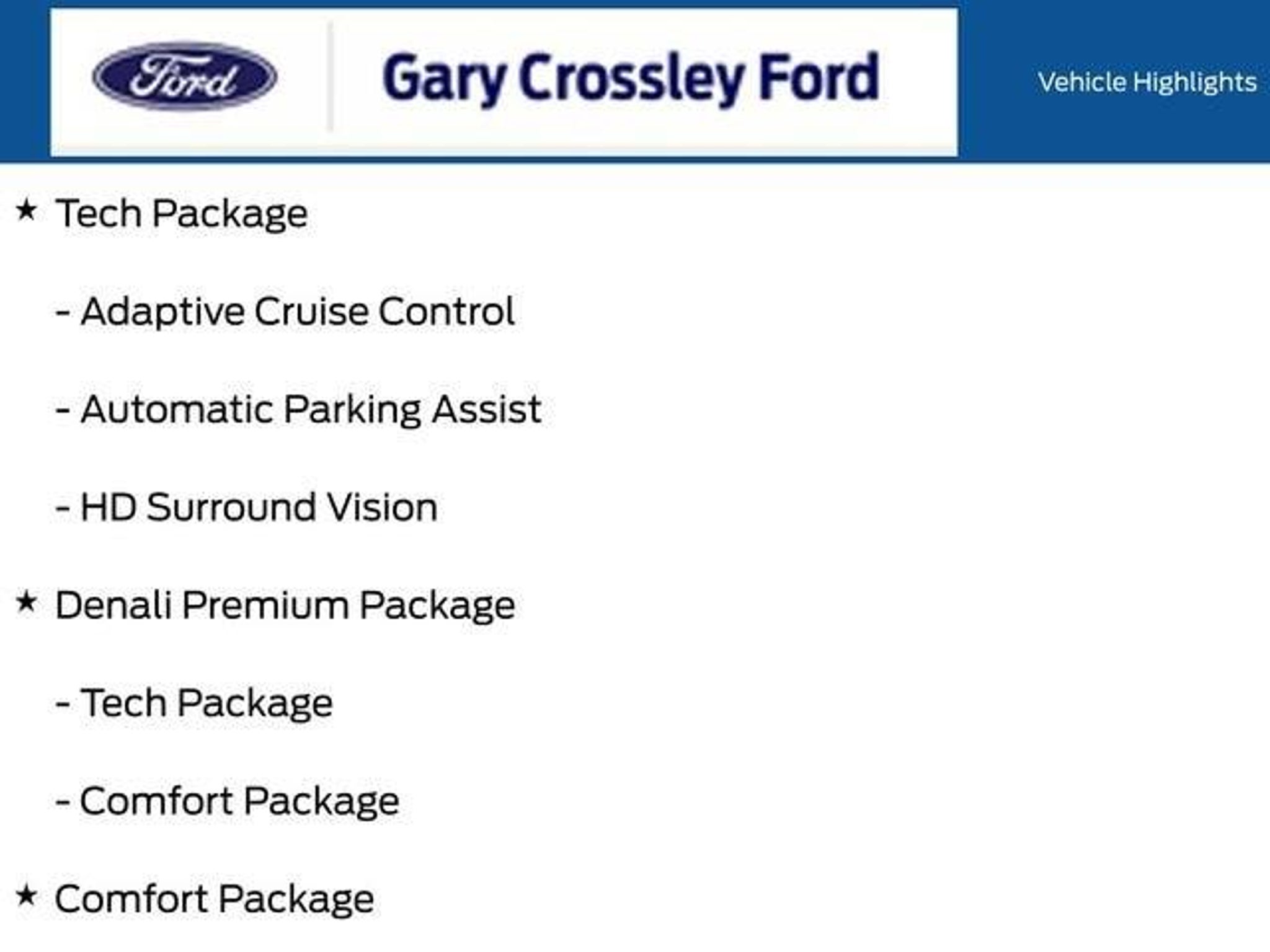 Ford

Gary Crossley Ford

Vehicle Highlights

★ Tech Package

- Adaptive Cruise Control

- Automatic Parking Assist

- HD Surround Vision

★ Denali Premium Package

- Tech Package

- Comfort Package

★ Comfort Package